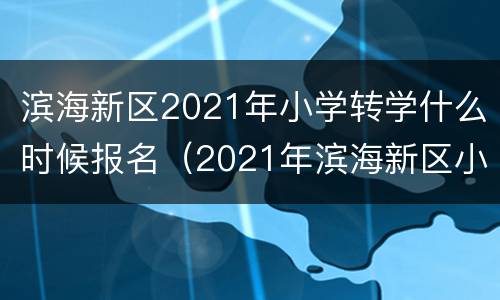 滨海新区2021年小学转学什么时候报名（2021年滨海新区小